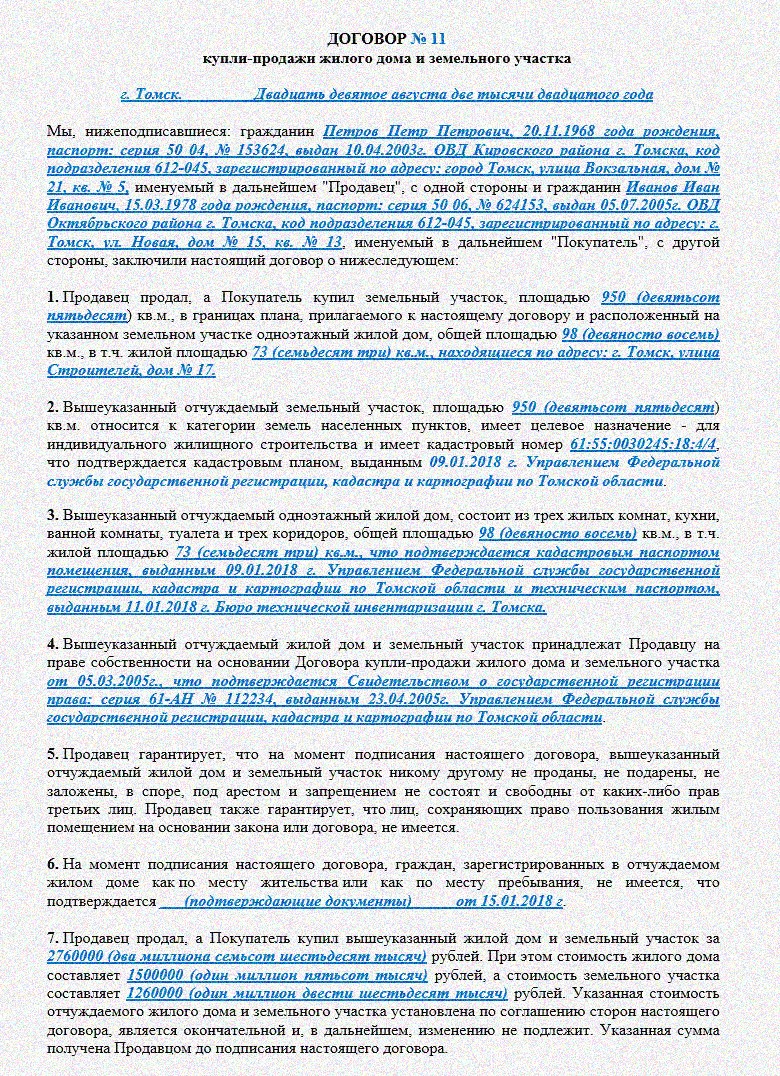 ДОГОВОР № 11
купли-продажи жилого дома и земельного участка

г. Томск. Двадцать девятое августа две тысячи двадцатого года

Мы, нижеподписавшиеся: гражданин Петров Петр Петрович, 20.11.1968 года рождения, паспорт: серия 50 04, № 153624, выдан 10.04.2003г. ОВД Кировского района г. Томска, код подразделения 612-045, зарегистрированный по адресу: город Томск, улица Вокзальная, дом № 21, кв. № 5, именуемый в дальнейшем "Продавец", с одной стороны и гражданин Иванов Иван Иванович, 15.03.1978 года рождения, паспорт: серия 50 06, № 624153, выдан 05.07.2005г. ОВД Октябрьского района г. Томска, код подразделения 612-045, зарегистрированный по адресу: г. Томск, ул. Новая, дом № 15, кв. № 13, именуемый в дальнейшем "Покупатель", с другой стороны, заключили настоящий договор о нижеследующем:

1. Продавец продал, а Покупатель купил земельный участок, площадью 950 (девятьсот пятьдесят) кв.м., в границах плана, прилагаемого к настоящему договору и расположенный на указанном земельном участке одноэтажный жилой дом, общей площадью 98 (девяносто восемь) кв.м., в т.ч. жилой площадью 73 (семьдесят три) кв.м., находящиеся по адресу: г. Томск, улица Строителей, дом № 17.

2. Вышеуказанный отчуждаемый земельный участок, площадью 950 (девятьсот пятьдесят) кв.м. относится к категории земель населенных пунктов, имеет целевое назначение - для индивидуального жилищного строительства и имеет кадастровый номер 61:55:0030245:18:4/4, что подтверждается кадастровым планом, выданным 09.01.2018 г. Управлением Федеральной службы государственной регистрации, кадастра и картографии по Томской области.

3. Вышеуказанный отчуждаемый одноэтажный жилой дом, состоит из трех жилых комнат, кухни, ванной комнаты, туалета и трех коридоров, общей площадью 98 (девяносто восемь) кв.м., в т.ч. жилой площадью 73 (семьдесят три) кв.м., что подтверждается кадастровым паспортом помещения, выданным 09.01.2018 г. Управлением Федеральной службы государственной регистрации, кадастра и картографии по Томской области и техническим паспортом, выданным 11.01.2018 г. Бюро технической инвентаризации г. Томска.

4. Вышеуказанный отчуждаемый жилой дом и земельный участок принадлежат Продавцу на праве собственности на основании Договора купли-продажи жилого дома и земельного участка от 05.03.2005г., что подтверждается Свидетельством о государственной регистрации права: серия 61-АН № 112234, выданным 23.04.2005г. Управлением Федеральной службы государственной регистрации, кадастра и картографии по Томской области.

5. Продавец гарантирует, что на момент подписания настоящего договора, вышеуказанный отчуждаемый жилой дом и земельный участок никому другому не проданы, не подарены, не заложены, в споре, под арестом и запрещением не состоят и свободны от каких-либо прав третьих лиц. Продавец также гарантирует, что лиц, сохраняющих право пользования жилым помещением на основании закона или договора, не имеется.

6. На момент подписания настоящего договора, граждан, зарегистрированных в отчуждаемом жилом доме как по месту жительства или как по месту пребывания, не имеется, что подтверждается (подтверждающие документы) от 15.01.2018 г.

7. Продавец продал, а Покупатель купил вышеуказанный жилой дом и земельный участок за 2760000 (два миллиона семьсот шестьдесят тысяч) рублей. При этом стоимость жилого дома составляет 1500000 (один миллион пятьсот тысяч) рублей, а стоимость земельного участка составляет 1260000 (один миллион двести шестьдесят тысяч) рублей. Указанная стоимость отчуждаемого жилого дома и земельного участка установлена по соглашению сторон настоящего договора, является окончательной и, в дальнейшем, изменению не подлежит. Указанная сумма получена Продавцом до подписания настоящего договора.